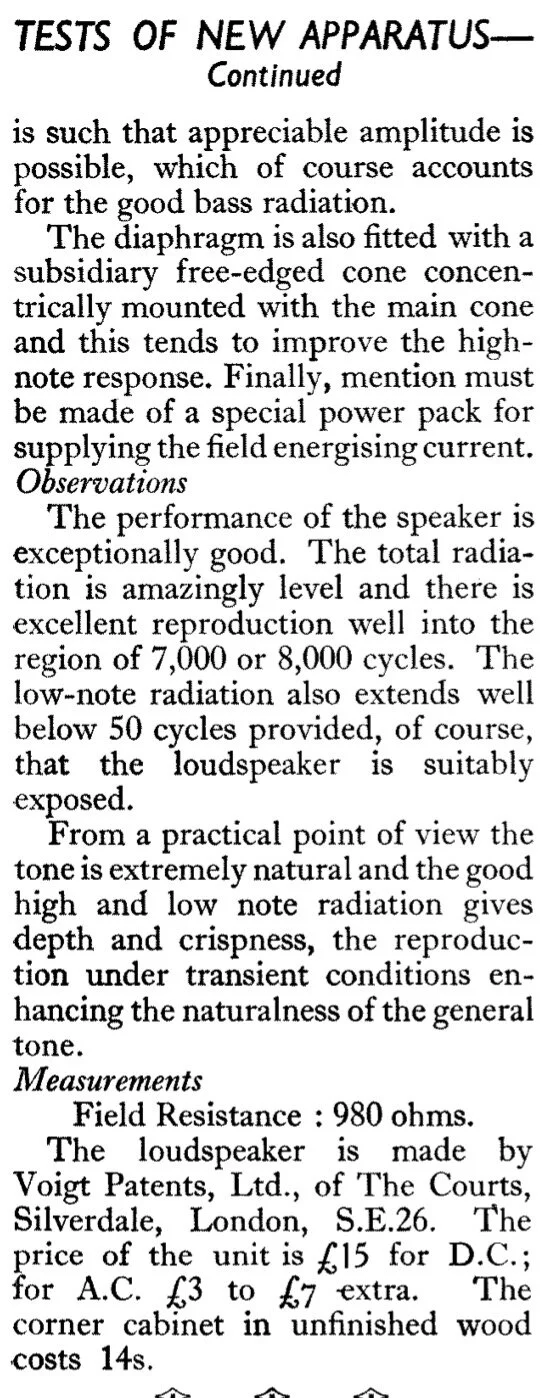 TESTS OF NEW APPARATUS—
Continued

is such that appreciable amplitude is possible, which of course accounts for the good bass radiation.

The diaphragm is also fitted with a subsidiary free-edged cone concentrically mounted with the main cone and this tends to improve the high-note response. Finally, mention must be made of a special power pack for supplying the field energising current.

Observations

The performance of the speaker is exceptionally good. The total radiation is amazingly level and there is excellent reproduction well into the region of 7,000 or 8,000 cycles. The low-note radiation also extends well below 50 cycles provided, of course, that the loudspeaker is suitably exposed.

From a practical point of view the tone is extremely natural and the good high and low note radiation gives depth and crispness, the reproduction under transient conditions enhancing the naturalness of the general tone.

Measurements

Field Resistance : 980 ohms.

The loudspeaker is made by Voigt Patents, Ltd., of The Courts, Silverdale, London, S.E.26. The price of the unit is £15 for D.C.; for A.C. £3 to £7 extra. The corner cabinet in unfinished wood costs 14s.